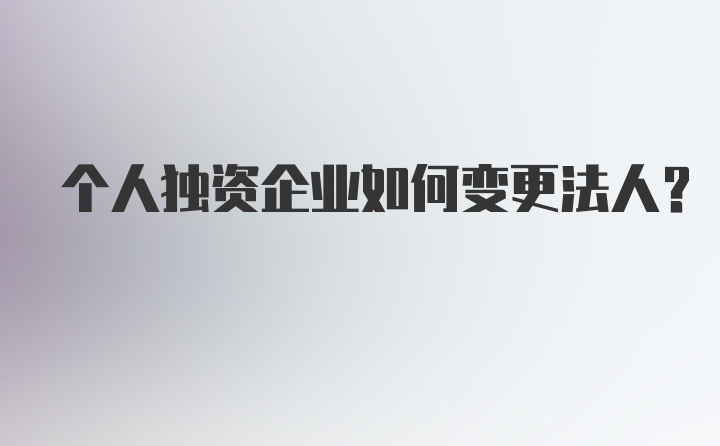 个人独资企业如何变更法人？